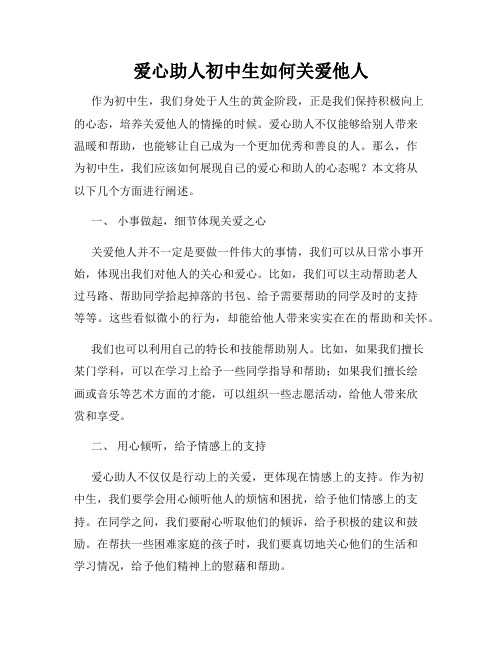 爱心助人初中生如何关爱他人

作为初中生，我们身处于人生的黄金阶段，正是我们保持积极向上的心态，培养关爱他人的情操的时候。爱心助人不仅能够给别人带来温暖和帮助，也能够让自己成为一个更加优秀和善良的人。那么，作为初中生，我们应该如何展现自己的爱心和助人的心态呢？本文将从以下几个方面进行阐述。

一、 小事做起，细节体现关爱之心

关爱他人并不一定是要做一件伟大的事情，我们可以从日常小事开始，体现出我们对他人的关心和爱心。比如，我们可以主动帮助老人过马路、帮助同学拾起掉落的书包、给予需要帮助的同学及时的支持等等。这些看似微小的行为，却能给他人带来实实在在的帮助和关怀。

我们也可以利用自己的特长和技能帮助别人。比如，如果我们擅长某门学科，可以在学习上给予一些同学指导和帮助；如果我们擅长绘画或音乐等艺术方面的才能，可以组织一些志愿活动，给他人带来欣赏和享受。

二、 用心倾听，给予情感上的支持

爱心助人不仅仅是行动上的关爱，更体现在情感上的支持。作为初中生，我们要学会用心倾听他人的烦恼和困扰，给予他们情感上的支持。在同学之间，我们要耐心听取他们的倾诉，给予积极的建议和鼓励。在帮扶一些困难家庭的孩子时，我们要真切地关心他们的生活和学习情况，给予他们精神上的慰藉和帮助。